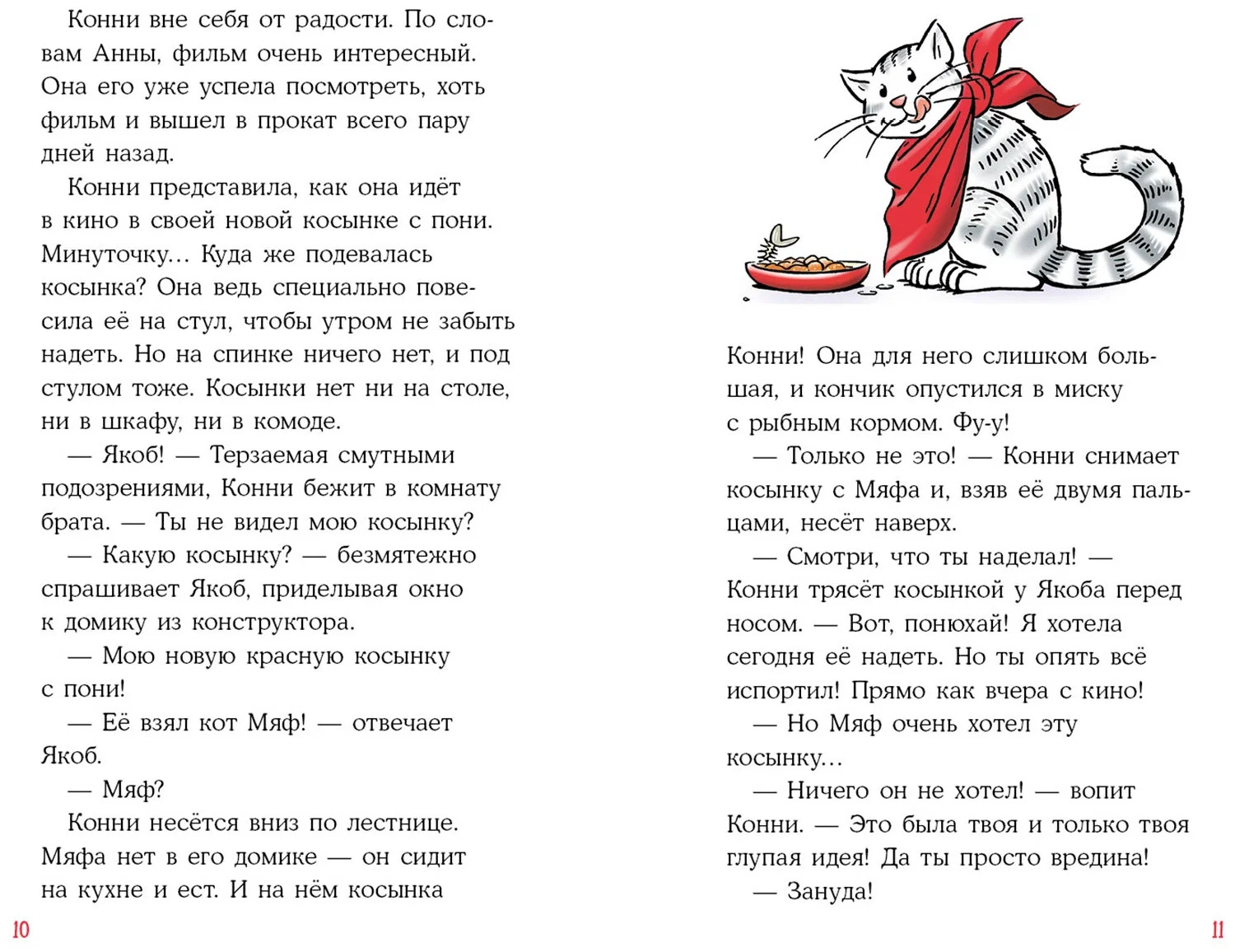 Конни вне себя от радости. По словам Анны, фильм очень интересный. Она его уже успела посмотреть, хоть фильм и вышел в прокат всего пару дней назад.

Конни представила, как она идёт в кино в своей новой косынке с пони. Минуточку... Куда же подевалась косынка? Она ведь специально повесила её на стул, чтобы утром не забыть надеть. Но на спинке ничего нет, и под стулом тоже. Косынки нет ни на столе, ни в шкафу, ни в комоде.

— Якоб! — Терзаемая смутными подозрениями, Конни бежит в комнату брата. — Ты не видел мою косынку?

— Какую косынку? — безмятежно спрашивает Якоб, приделывая окно к домику из конструктора.

— Мою новую красную косынку с пони!

— Её взял кот Мяф! — отвечает Якоб.

— Мяф?

Конни несётся вниз по лестнице. Мяфа нет в его домике — он сидит на кухне и ест. И на нём косынка

10

Конни! Она для него слишком большая, и кончик опустился в миску с рыбным кормом. Фу-у!

— Только не это! — Конни снимает косынку с Мяфа и, взяв её двумя пальцами, несёт наверх.

— Смотри, что ты наделал! — Конни трясёт косынкой у Якоба перед носом. — Вот, понюхай! Я хотела сегодня её надеть. Но ты опять всё испортил! Прямо как вчера с кино!

— Но Мяф очень хотел эту косынку...

— Ничего он не хотел! — вопит Конни. — Это была твоя и только твоя глупая идея! Да ты просто вредина!

— Зануда!

11